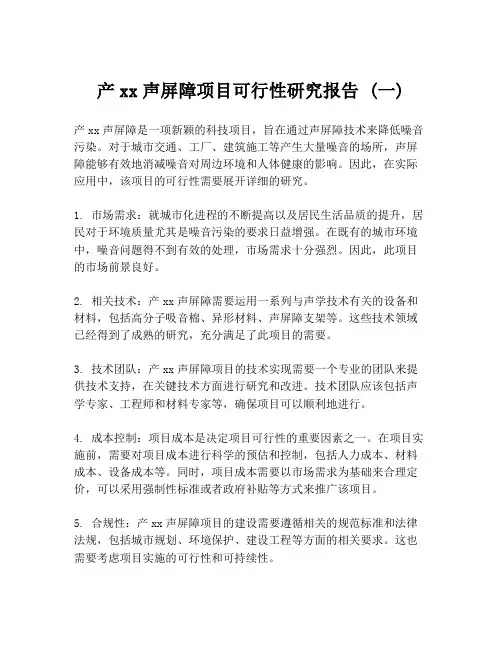 产 xx 声屏障项目可行性研究报告（一）

产 xx 声屏障是一项新颖的科技项目，旨在通过声屏障技术来降低噪音污染。对于城市交通、工厂、建筑施工等产生大量噪音的场所，声屏障能够有效地消减噪音对周边环境和人体健康的影响。因此，在实际应用中，该项目的可行性需要展开详细的研究。

1. 市场需求：就城市化进程的不断提高以及居民生活品质的提升，居民对于环境质量尤其是噪音污染的要求日益增强。在既有的城市环境中，噪音问题得不到有效的处理，市场需求十分强烈。因此，此项目的市场前景良好。

2. 相关技术：产 xx 声屏障需要运用一系列与声学技术有关的设备和材料，包括高分子吸音棉、异形材料、声屏障支架等。这些技术领域已经得到了成熟的研究，充分满足了此项目的需要。

3. 技术团队：产 xx 声屏障项目的技术实现需要一个专业的团队来提供技术支持，在关键技术方面进行研究和改进。技术团队应该包括声学专家、工程师和材料专家等，确保项目可以顺利地进行。

4. 成本控制：项目成本是决定项目可行性的重要因素之一。在项目实施前，需要对项目成本进行科学的预估和控制，包括人力成本、材料成本、设备成本等。同时，项目成本需要以市场需求为基础来合理定价，可以采用强制性标准或者政府补贴等方式来推广该项目。

5. 合规性：产 xx 声屏障项目的建设需要遵循相关的规范标准和法律法规，包括城市规划、环境保护、建设工程等方面的相关要求。这也需要考虑项目实施的可行性和可持续性。